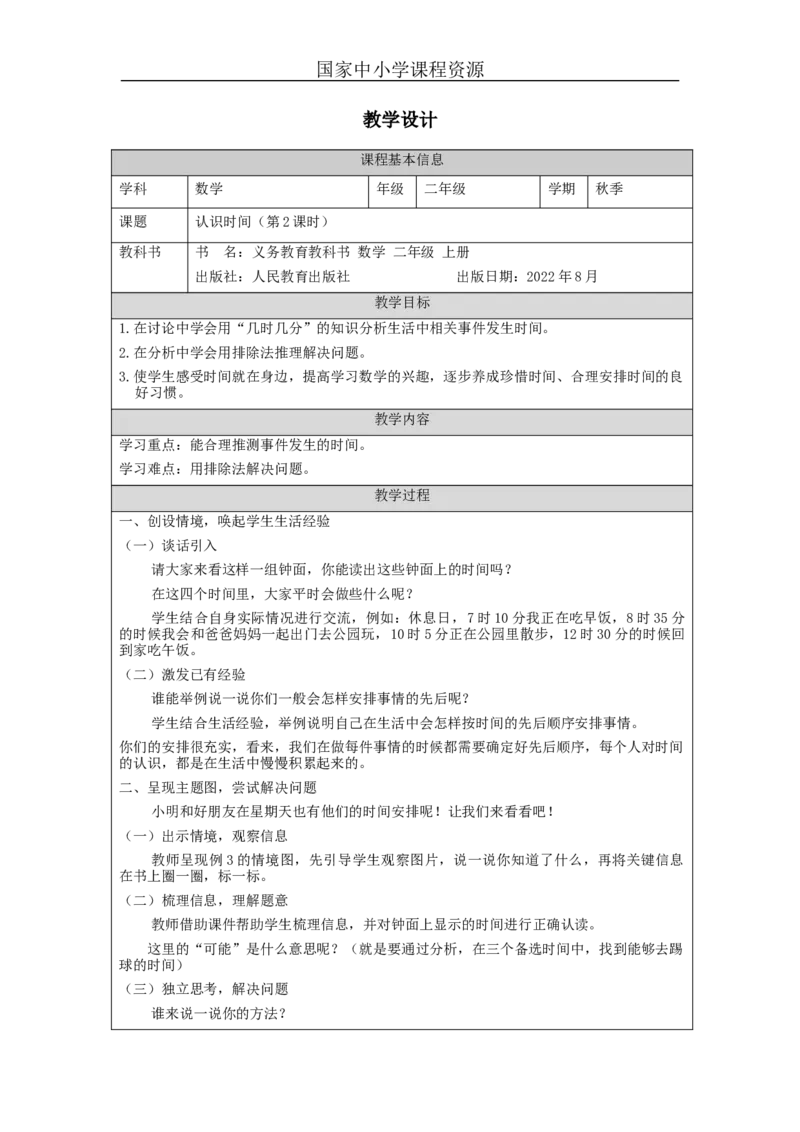 国家中小学课程资源

教学设计

课程基本信息

学科 数学 年级 二年级 学期 秋季

课题 认识时间（第2课时）

教科书 书 名：义务教育教科书 数学 二年级 上册
出版社：人民教育出版社 出版日期：2022年8月

教学目标

1.在讨论中学会用“几时几分”的知识分析生活中相关事件发生时间。

2.在分析中学会用排除法推理解决问题。

3.使学生感受时间就在身边，提高学习数学的兴趣，逐步养成珍惜时间、合理安排时间的良好习惯。

教学内容

学习重点：能合理推测事件发生的时间。

学习难点：用排除法解决问题。

教学过程

一、创设情境，唤起学生生活经验

（一）谈话引入

请大家来看这样一组钟面，你能读出这些钟面上的时间吗？

在这四个时间里，大家平时会做些什么呢？

学生结合自身实际情况进行交流，例如：休息日，7时10分我正在吃早饭，8时35分的时候我会和爸爸妈妈一起出门去公园玩，10时5分正在公园里散步，12时30分的时候回到家吃午饭。

（二）激发已有经验

谁能举例说一说你们一般会怎样安排事情的先后呢？

学生结合生活经验，举例说明自己在生活中会怎样按时间的先后顺序安排事情。

你们的安排很充实，看来，我们在做每件事情的时候都需要确定好先后顺序，每个人对时间的认识，都是在生活中慢慢积累起来的。

二、呈现主题图，尝试解决问题

小明和好朋友在星期天也有他们的时间安排呢！让我们来看看吧！

（一）出示情境，观察信息

教师呈现例3的情境图，先引导学生观察图片，说一说你知道了什么，再将关键信息在书上圈一圈，标一标。

（二）梳理信息，理解题意

教师借助课件帮助学生梳理信息，并对钟面上显示的时间进行正确认读。

这里的“可能”是什么意思呢？（就是要通过分析，在三个备选时间中，找到能够去踢球的时间）

（三）独立思考，解决问题

谁来说一说你的方法？